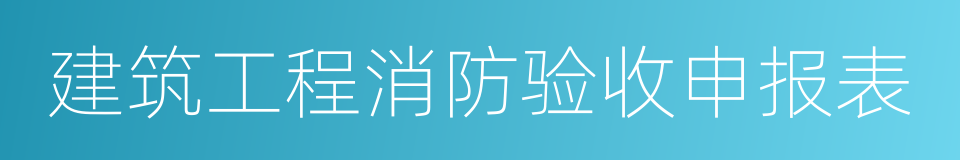 建筑工程消防验收申报表